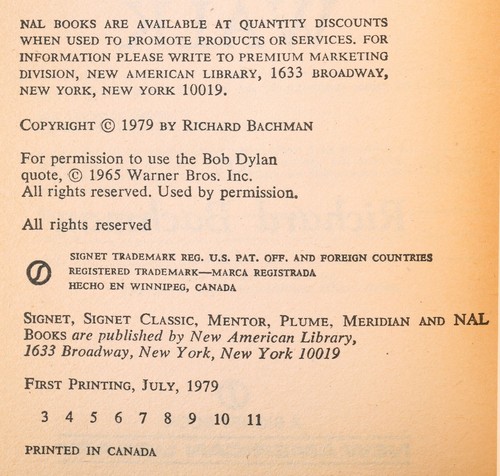 NAL BOOKS ARE AVAILABLE AT QUANTITY DISCOUNTS WHEN USED TO PROMOTE PRODUCTS OR SERVICES. FOR INFORMATION PLEASE WRITE TO PREMIUM MARKETING DIVISION, NEW AMERICAN LIBRARY, 1633 BROADWAY, NEW YORK, NEW YORK 10019.

COPYRIGHT © 1979 BY RICHARD BACHMAN

For permission to use the Bob Dylan quote, © 1965 Warner Bros. Inc. All rights reserved. Used by permission.

All rights reserved

SIGNET TRADEMARK REG. U.S. PAT. OFF. AND FOREIGN COUNTRIES
REGISTERED TRADEMARK—MARCA REGISTRADA
HECHO EN WINNIPEG, CANADA

SIGNET, SIGNET CLASSIC, MENTOR, PLUME, MERIDIAN AND NAL BOOKS are published by New American Library, 1633 Broadway, New York, New York 10019

FIRST PRINTING, JULY, 1979

3 4 5 6 7 8 9 10 11

PRINTED IN CANADA